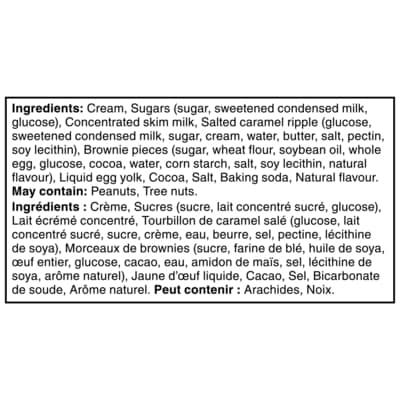 Ingredients: Cream, Sugars (sugar, sweetened condensed milk, glucose), Concentrated skim milk, Salted caramel ripple (glucose, sweetened condensed milk, sugar, cream, water, butter, salt, pectin, soy lecithin), Brownie pieces (sugar, wheat flour, soybean oil, whole egg, glucose, cocoa, water, corn starch, salt, soy lecithin, natural flavour), Liquid egg yolk, Cocoa, Salt, Baking soda, Natural flavour.
May contain: Peanuts, Tree nuts.

Ingrédients : Crème, Sucres (sucre, lait concentré sucré, glucose), Lait écrémé concentré, Tourbillon de caramel salé (glucose, lait concentré sucré, sucre, crème, eau, beurre, sel, pectine, lécithine de soya), Morceaux de brownies (sucre, farine de blé, huile de soya, œuf entier, glucose, cacao, eau, amidon de maïs, sel, lécithine de soya, arôme naturel), Jaune d'œuf liquide, Cacao, Sel, Bicarbonate de soude, Arôme naturel. Peut contenir : Arachides, Noix.